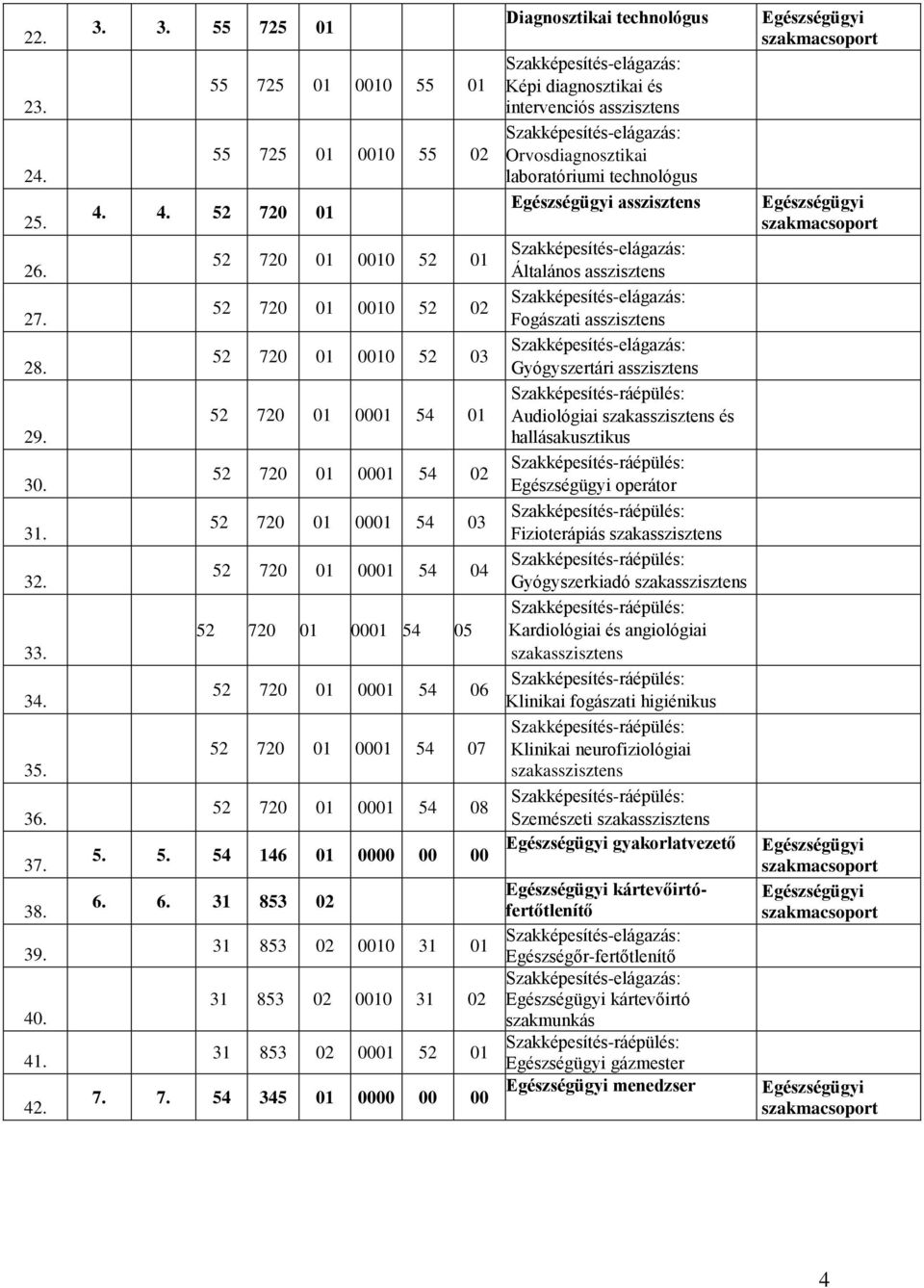 | | | | |
|---|---|---|---|
| 22. | 3. 3. 55 725 01 | Diagnosztikai technológus | Egészségügyi szakmacsoport |
| 23. | 55 725 01 0010 55 01 | Szakképesítés-elágazás: Képi diagnosztikai és intervenciós asszisztens | |
| 24. | 55 725 01 0010 55 02 | Szakképesítés-elágazás: Orvosdiagnosztikai laboratóriumi technológus | |
| 25. | 4. 4. 52 720 01 | Egészségügyi asszisztens | Egészségügyi szakmacsoport |
| 26. | 52 720 01 0010 52 01 | Szakképesítés-elágazás: Általános asszisztens | |
| 27. | 52 720 01 0010 52 02 | Szakképesítés-elágazás: Fogászati asszisztens | |
| 28. | 52 720 01 0010 52 03 | Szakképesítés-elágazás: Gyógyszertári asszisztens | |
| 29. | 52 720 01 0001 54 01 | Szakképesítés-ráépülés: Audiológiai szakasszisztens és hallásakusztikus | |
| 30. | 52 720 01 0001 54 02 | Szakképesítés-ráépülés: Egészségügyi operátor | |
| 31. | 52 720 01 0001 54 03 | Szakképesítés-ráépülés: Fizioterápiás szakasszisztens | |
| 32. | 52 720 01 0001 54 04 | Szakképesítés-ráépülés: Gyógyszerkiadó szakasszisztens | |
| 33. | 52 720 01 0001 54 05 | Szakképesítés-ráépülés: Kardiológiai és angiológiai szakasszisztens | |
| 34. | 52 720 01 0001 54 06 | Szakképesítés-ráépülés: Klinikai fogászati higiénikus | |
| 35. | 52 720 01 0001 54 07 | Szakképesítés-ráépülés: Klinikai neurofiziológiai szakasszisztens | |
| 36. | 52 720 01 0001 54 08 | Szakképesítés-ráépülés: Szemészeti szakasszisztens | |
| 37. | 5. 5. 54 146 01 0000 00 00 | Egészségügyi gyakorlatvezető | Egészségügyi szakmacsoport |
| 38. | 6. 6. 31 853 02 | Egészségügyi kártevőirtó-fertőtlenítő | Egészségügyi szakmacsoport |
| 39. | 31 853 02 0010 31 01 | Szakképesítés-elágazás: Egészségőr-fertőtlenítő | |
| 40. | 31 853 02 0010 31 02 | Szakképesítés-elágazás: Egészségügyi kártevőirtó szakmunkás | |
| 41. | 31 853 02 0001 52 01 | Szakképesítés-ráépülés: Egészségügyi gázmester | |
| 42. | 7. 7. 54 345 01 0000 00 00 | Egészségügyi menedzser | Egészségügyi szakmacsoport |

4